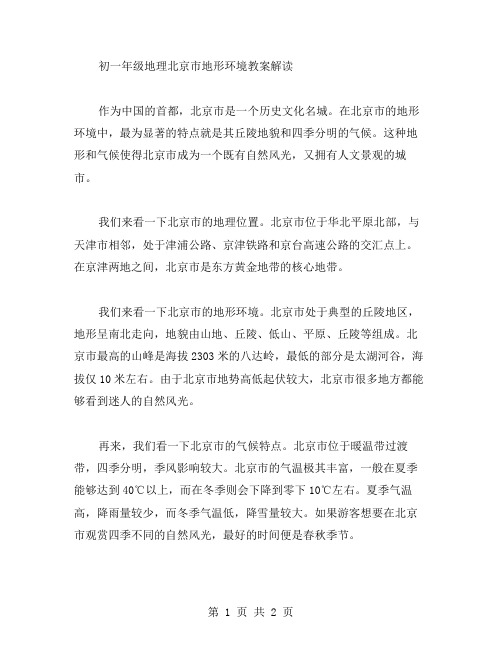 初一年级地理北京市地形环境教案解读

作为中国的首都，北京市是一个历史文化名城。在北京市的地形环境中，最为显著的特点就是其丘陵地貌和四季分明的气候。这种地形和气候使得北京市成为一个既有自然风光，又拥有人文景观的城市。

我们来看一下北京市的地理位置。北京市位于华北平原北部，与天津市相邻，处于津浦公路、京津铁路和京台高速公路的交汇点上。在京津两地之间，北京市是东方黄金地带的核心地带。

我们来看一下北京市的地形环境。北京市处于典型的丘陵地区，地形呈南北走向，地貌由山地、丘陵、低山、平原、丘陵等组成。北京市最高的山峰是海拔 2303 米的八达岭，最低的部分是太湖河谷，海拔仅 10 米左右。由于北京市地势高低起伏较大，北京市很多地方都能够看到迷人的自然风光。

再来，我们看一下北京市的气候特点。北京市位于暖温带过渡带，四季分明，季风影响较大。北京市的气温极其丰富，一般在夏季能够达到 40℃以上，而在冬季则会下降到零下 10℃左右。夏季气温高，降雨量较少，而冬季气温低，降雪量较大。如果游客想要在北京市观赏四季不同的自然风光，最好的时间便是春秋季节。

第 1 页 共 2 页